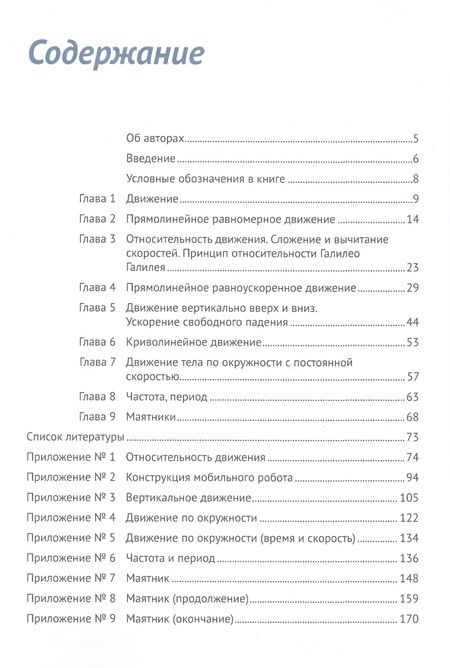 Содержание

Об авторах 5
Введение 6
Условные обозначения в книге 8
Глава 1 Движение 9
Глава 2 Прямолинейное равномерное движение 14
Глава 3 Относительность движения. Сложение и вычитание скоростей. Принцип относительности Галилео Галилея 23
Глава 4 Прямолинейное равноускоренное движение 29
Глава 5 Движение вертикально вверх и вниз. Ускорение свободного падения 44
Глава 6 Криволинейное движение 53
Глава 7 Движение тела по окружности с постоянной скоростью 57
Глава 8 Частота, период 63
Глава 9 Маятники 68
Список литературы 73
Приложение № 1 Относительность движения 74
Приложение № 2 Конструкция мобильного робота 94
Приложение № 3 Вертикальное движение 105
Приложение № 4 Движение по окружности 122
Приложение № 5 Движение по окружности (время и скорость) 134
Приложение № 6 Частота и период 136
Приложение № 7 Маятник 148
Приложение № 8 Маятник (продолжение) 159
Приложение № 9 Маятник (окончание) 170